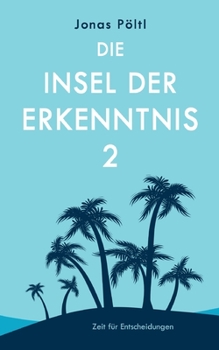 Jonas Pöltl

DIE
INSEL DER
ERKENNTNIS
2

Zeit für Entscheidungen